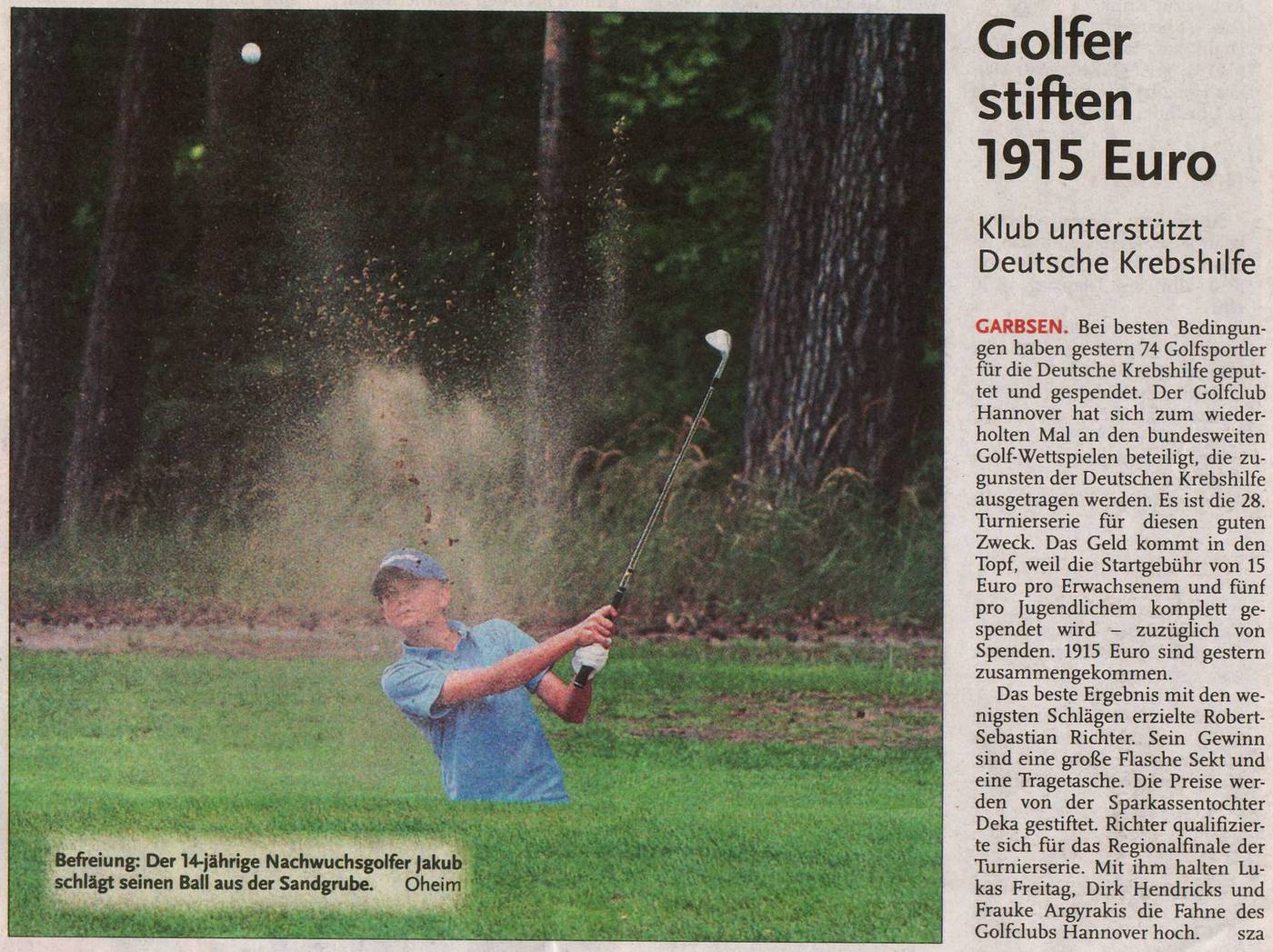 Befreiung: Der 14-jährige Nachwuchsgolfer Jakub schlägt seinen Ball aus der Sandgrube. Oheim

Golfer stiften 1915 Euro

Klub unterstützt Deutsche Krebshilfe

GARBSEN. Bei besten Bedingungen haben gestern 74 Golfsportler für die Deutsche Krebshilfe geputtet und gespendet. Der Golfclub Hannover hat sich zum wiederholten Mal an den bundesweiten Golf-Wettspielen beteiligt, die zugunsten der Deutschen Krebshilfe ausgetragen werden. Es ist die 28. Turnierserie für diesen guten Zweck. Das Geld kommt in den Topf, weil die Startgebühr von 15 Euro pro Erwachsenem und fünf pro Jugendlichem komplett gespendet wird – zuzüglich von Spenden. 1915 Euro sind gestern zusammengekommen.

Das beste Ergebnis mit den wenigsten Schlägen erzielte Robert-Sebastian Richter. Sein Gewinn sind eine große Flasche Sekt und eine Tragetasche. Die Preise werden von der Sparkassentochter Deka gestiftet. Richter qualifizierte sich für das Regionalfinale der Turnierserie. Mit ihm halten Lukas Freitag, Dirk Hendricks und Frauke Argyrakis die Fahne des Golfclubs Hannover hoch. sza